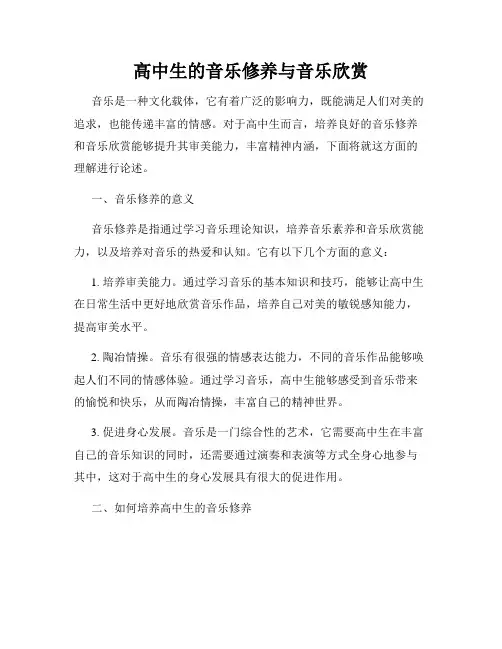 高中生的音乐修养与音乐欣赏

音乐是一种文化载体，它有着广泛的影响力，既能满足人们对美的追求，也能传递丰富的情感。对于高中生而言，培养良好的音乐修养和音乐欣赏能够提升其审美能力，丰富精神内涵，下面将就这方面的理解进行论述。

一、音乐修养的意义

音乐修养是指通过学习音乐理论知识，培养音乐素养和音乐欣赏能力，以及培养对音乐的热爱和认知。它有以下几个方面的意义：

1. 培养审美能力。通过学习音乐的基本知识和技巧，能够让高中生在日常生活中更好地欣赏音乐作品，培养自己对美的敏锐感知能力，提高审美水平。

2. 陶冶情操。音乐有很强的情感表达能力，不同的音乐作品能够唤起人们不同的情感体验。通过学习音乐，高中生能够感受到音乐带来的愉悦和快乐，从而陶冶情操，丰富自己的精神世界。

3. 促进身心发展。音乐是一门综合性的艺术，它需要高中生在丰富自己的音乐知识的同时，还需要通过演奏和表演等方式全身心地参与其中，这对于高中生的身心发展具有很大的促进作用。

二、如何培养高中生的音乐修养